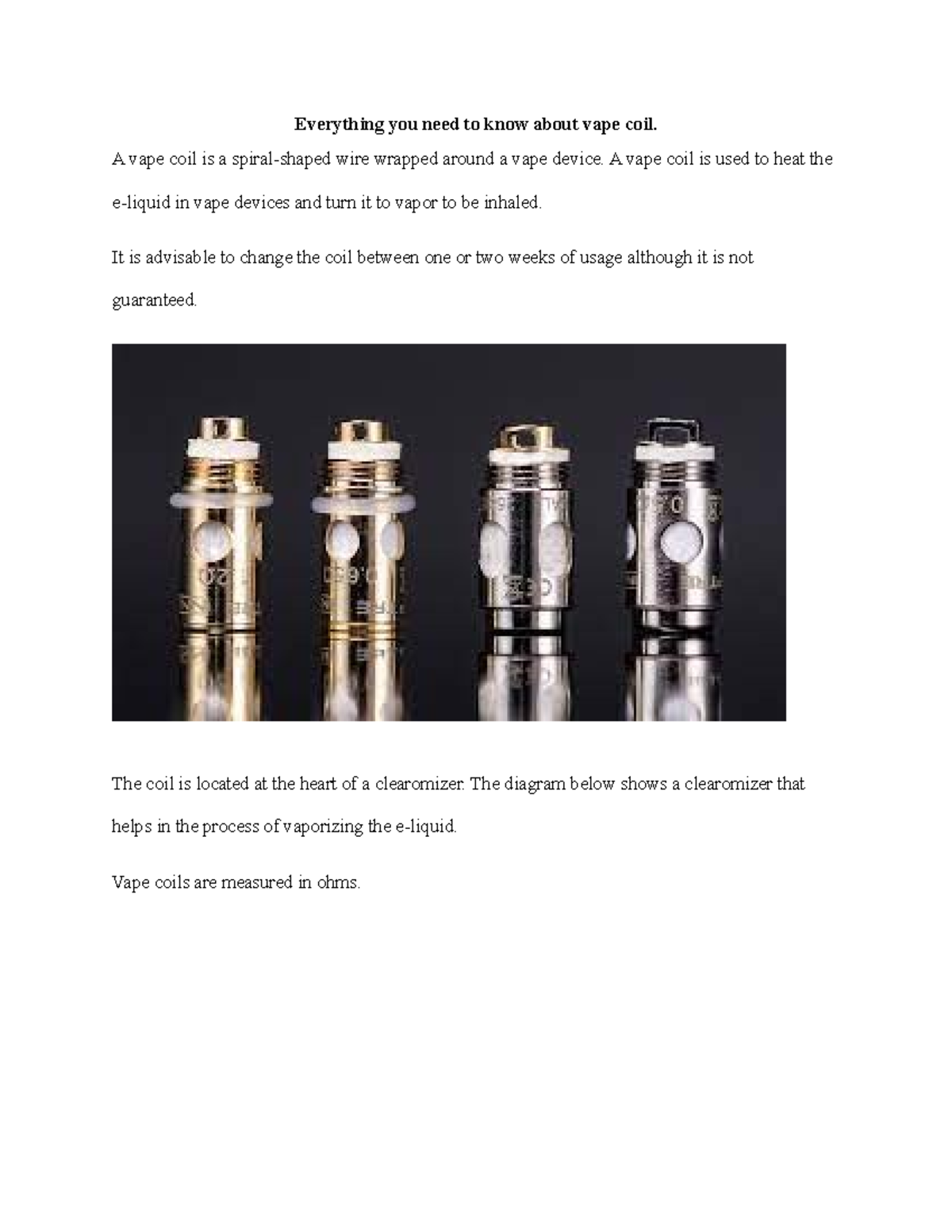 **Everything you need to know about vape coil.**

A vape coil is a spiral-shaped wire wrapped around a vape device. A vape coil is used to heat the e-liquid in vape devices and turn it to vapor to be inhaled.

It is advisable to change the coil between one or two weeks of usage although it is not guaranteed.

The coil is located at the heart of a clearomizer. The diagram below shows a clearomizer that helps in the process of vaporizing the e-liquid.

Vape coils are measured in ohms.